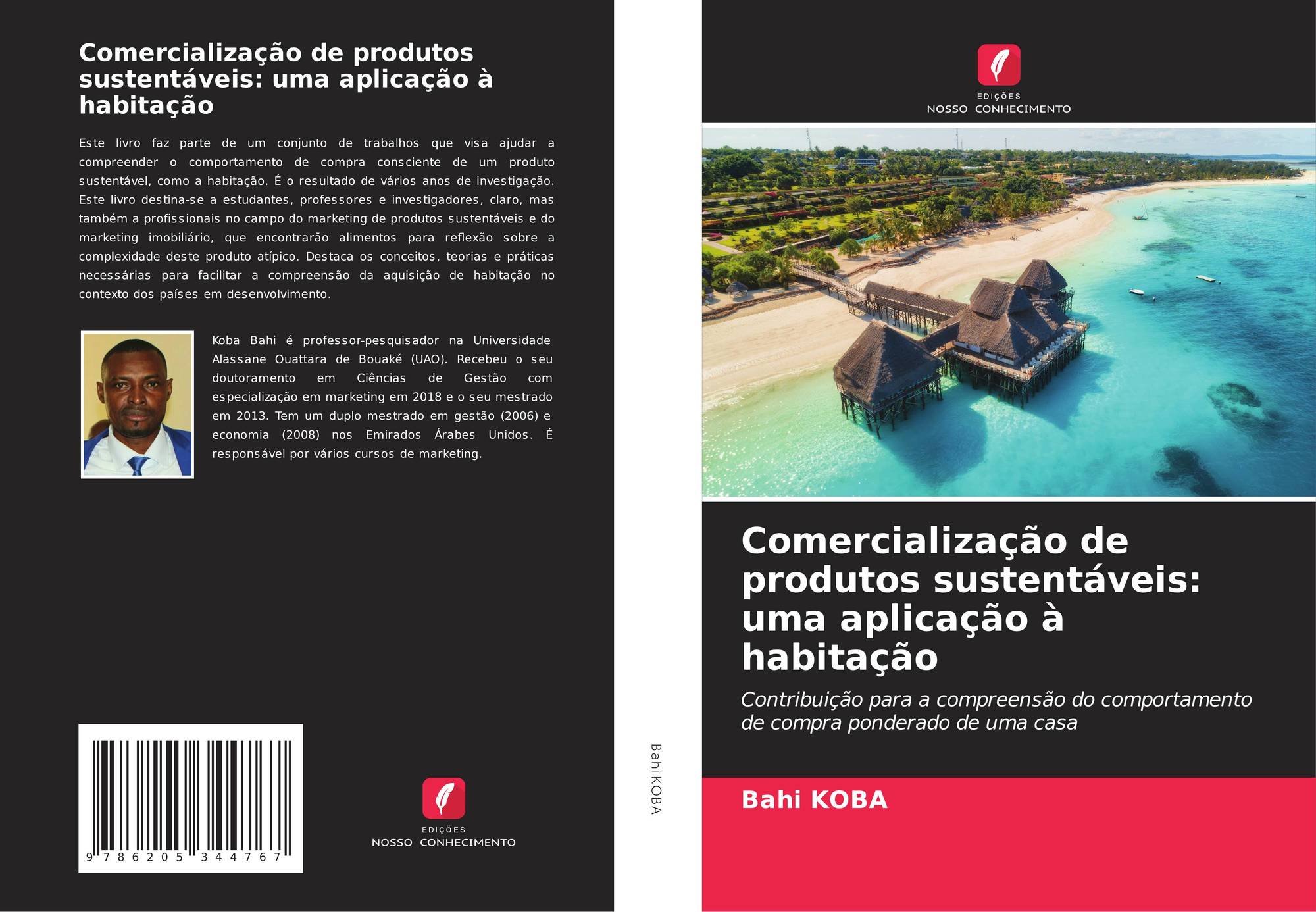 Comercialização de produtos sustentáveis: uma aplicação à habitação

Este livro faz parte de um conjunto de trabalhos que visa ajudar a compreender o comportamento de compra consciente de um produto sustentável, como a habitação. É o resultado de vários anos de investigação. Este livro destina-se a estudantes, professores e investigadores, claro, mas também a profissionais no campo do marketing de produtos sustentáveis e do marketing imobiliário, que encontrarão alimentos para reflexão sobre a complexidade deste produto atípico. Destaca os conceitos, teorias e práticas necessárias para facilitar a compreensão da aquisição de habitação no contexto dos países em desenvolvimento.

Koba Bahi é professor-pesquisador na Universidade Alassane Ouattara de Bouaké (UAO). Recebeu o seu doutoramento em Ciências de Gestão com especialização em marketing em 2018 e o seu mestrado em 2013. Tem um duplo mestrado em gestão (2006) e economia (2008) nos Emirados Árabes Unidos. É responsável por vários cursos de marketing.

9 786205 344767

EDIÇÕES
NOSSO CONHECIMENTO

Bahi KOBA

EDIÇÕES
NOSSO CONHECIMENTO

Comercialização de produtos sustentáveis: uma aplicação à habitação

Contribuição para a compreensão do comportamento de compra ponderado de uma casa

Bahi KOBA